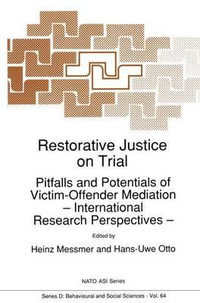 Restorative Justice on Trial

Pitfalls and Potentials of Victim-Offender Mediation – International Research Perspectives –

Edited by

Heinz Messmer and Hans-Uwe Otto

NATO ASI Series

Series D: Behavioural and Social Sciences - Vol. 64